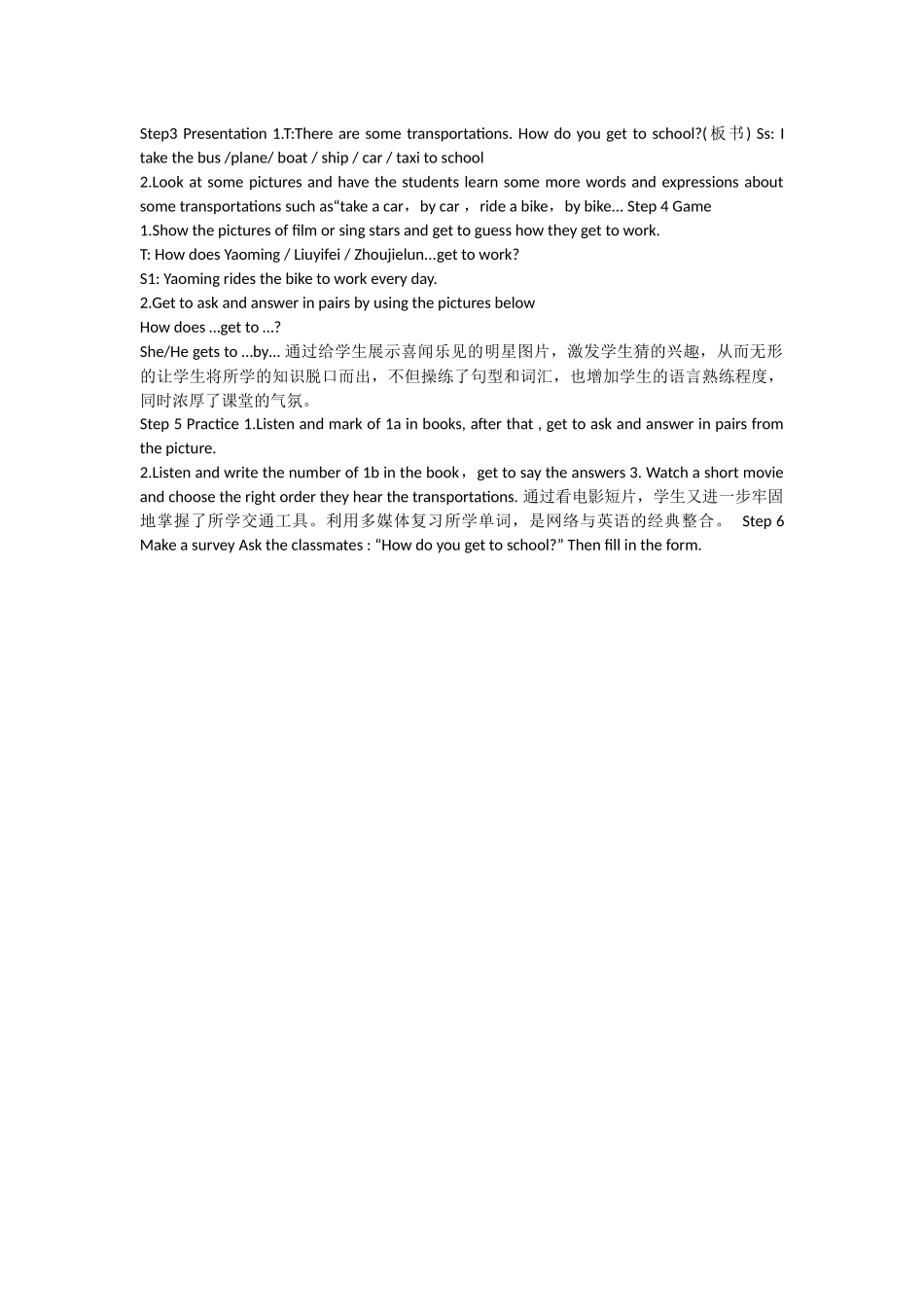 Step3 Presentation 1.T:There are some transportations. How do you get to school?(板书) Ss: I take the bus /plane/ boat / ship / car / taxi to school

2.Look at some pictures and have the students learn some more words and expressions about some transportations such as“take a car，by car ，ride a bike，by bike... Step 4 Game

1.Show the pictures of film or sing stars and get to guess how they get to work.

T: How does Yaoming / Liuyifei / Zhoujielun...get to work?

S1: Yaoming rides the bike to work every day.

2.Get to ask and answer in pairs by using the pictures below

How does ...get to ...?

She/He gets to ...by... 通过给学生展示喜闻乐见的明星图片，激发学生猜的兴趣，从而无形的让学生将所学的知识脱口而出，不但操练了句型和词汇，也增加学生的语言熟练程度，同时浓厚了课堂的气氛。

Step 5 Practice 1.Listen and mark of 1a in books, after that , get to ask and answer in pairs from the picture.

2.Listen and write the number of 1b in the book，get to say the answers 3. Watch a short movie and choose the right order they hear the transportations. 通过看电影短片，学生又进一步牢固地掌握了所学交通工具。利用多媒体复习所学单词，是网络与英语的经典整合。 Step 6 Make a survey Ask the classmates : “How do you get to school?” Then fill in the form.